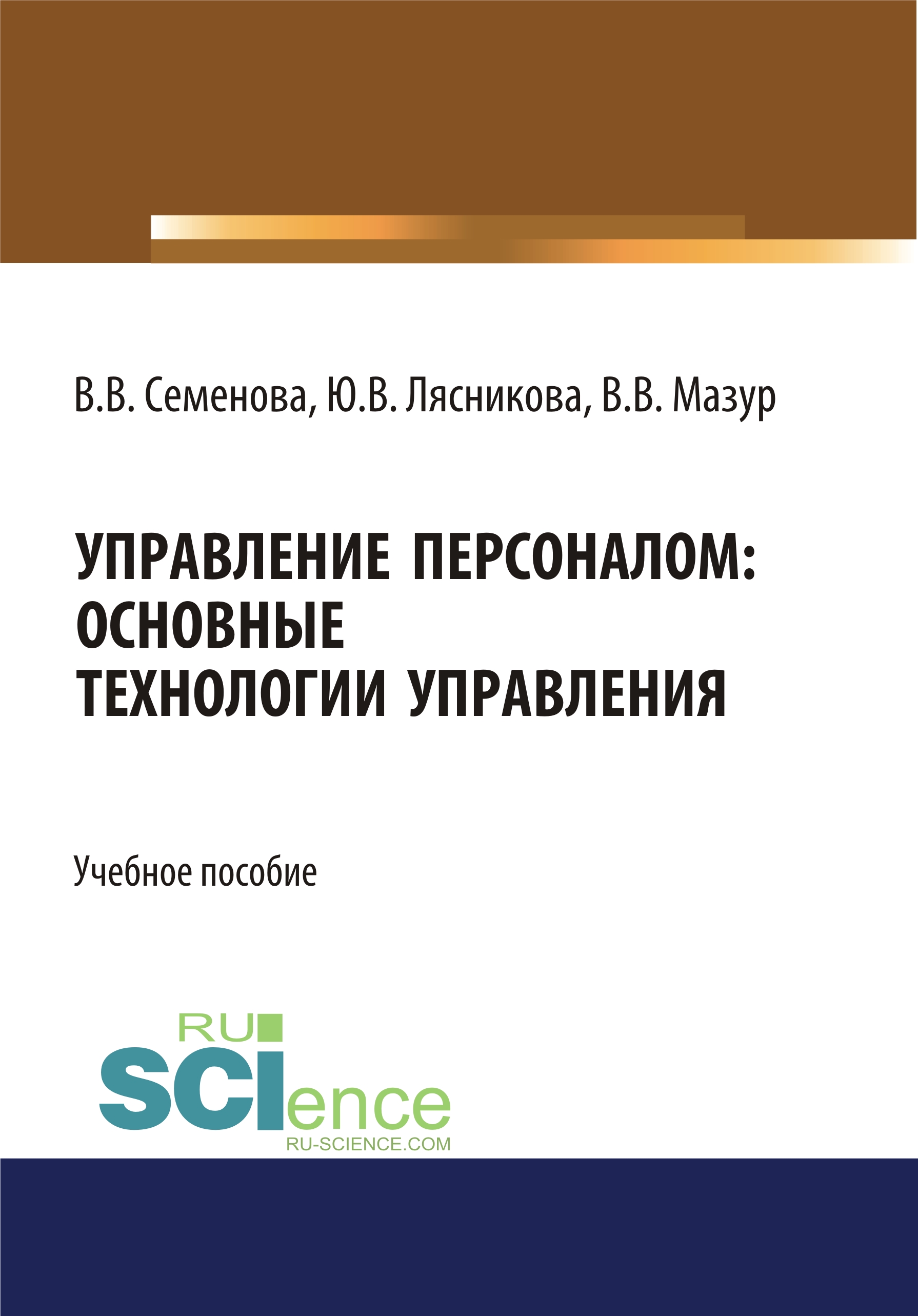 В.В. Семенова, Ю.В. Лясникова, В.В. Мазур

УПРАВЛЕНИЕ ПЕРСОНАЛОМ: ОСНОВНЫЕ ТЕХНОЛОГИИ УПРАВЛЕНИЯ

Учебное пособие

RU
SCIence
RU-SCIENCE.COM